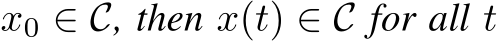 $x_0 \in \mathcal{C}$, then $x(t) \in \mathcal{C}$ for all $t$